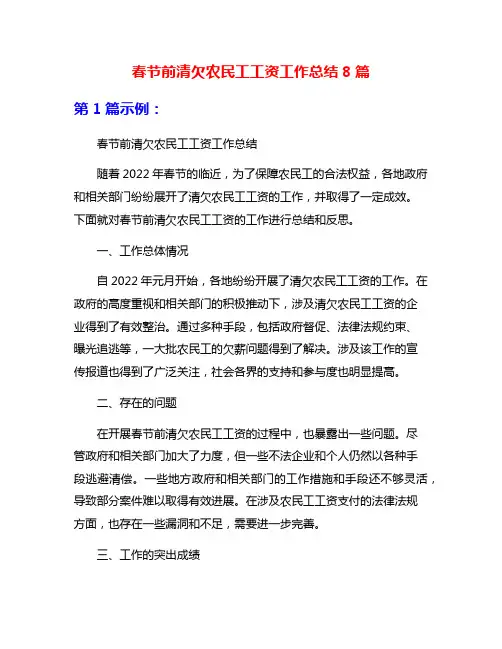 春节前清欠农民工工资工作总结 8 篇

第 1 篇示例：

春节前清欠农民工工资工作总结

随着 2022 年春节的临近，为了保障农民工的合法权益，各地政府和相关部门纷纷展开了清欠农民工工资的工作，并取得了一定成效。下面就对春节前清欠农民工工资的工作进行总结和反思。

一、工作总体情况

自 2022 年元月开始，各地纷纷开展了清欠农民工工资的工作。在政府的高度重视和相关部门的积极推动下，涉及清欠农民工工资的企业得到了有效整治。通过多种手段，包括政府督促、法律法规约束、曝光追逃等，一大批农民工的欠薪问题得到了解决。涉及该工作的宣传报道也得到了广泛关注，社会各界的支持和参与度也明显提高。

二、存在的问题

在开展春节前清欠农民工工资的过程中，也暴露出一些问题。尽管政府和相关部门加大了力度，但一些不法企业和个人仍然以各种手段逃避清偿。一些地方政府和相关部门的工作措施和手段还不够灵活，导致部分案件难以取得有效进展。在涉及农民工工资支付的法律法规方面，也存在一些漏洞和不足，需要进一步完善。

三、工作的突出成绩